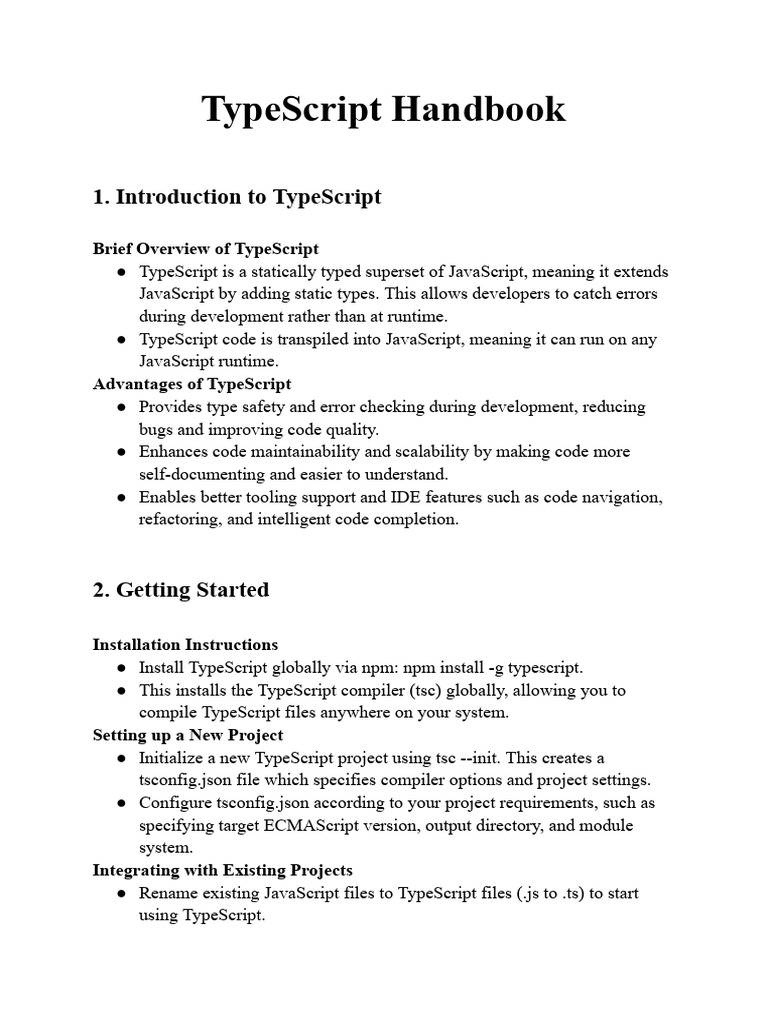 TypeScript Handbook

1. Introduction to TypeScript

Brief Overview of TypeScript

● TypeScript is a statically typed superset of JavaScript, meaning it extends JavaScript by adding static types. This allows developers to catch errors during development rather than at runtime.
● TypeScript code is transpiled into JavaScript, meaning it can run on any JavaScript runtime.

Advantages of TypeScript

● Provides type safety and error checking during development, reducing bugs and improving code quality.
● Enhances code maintainability and scalability by making code more self-documenting and easier to understand.
● Enables better tooling support and IDE features such as code navigation, refactoring, and intelligent code completion.

2. Getting Started

Installation Instructions

● Install TypeScript globally via npm: npm install -g typescript.
● This installs the TypeScript compiler (tsc) globally, allowing you to compile TypeScript files anywhere on your system.

Setting up a New Project

● Initialize a new TypeScript project using tsc --init. This creates a tsconfig.json file which specifies compiler options and project settings.
● Configure tsconfig.json according to your project requirements, such as specifying target ECMAScript version, output directory, and module system.

Integrating with Existing Projects

● Rename existing JavaScript files to TypeScript files (.js to .ts) to start using TypeScript.